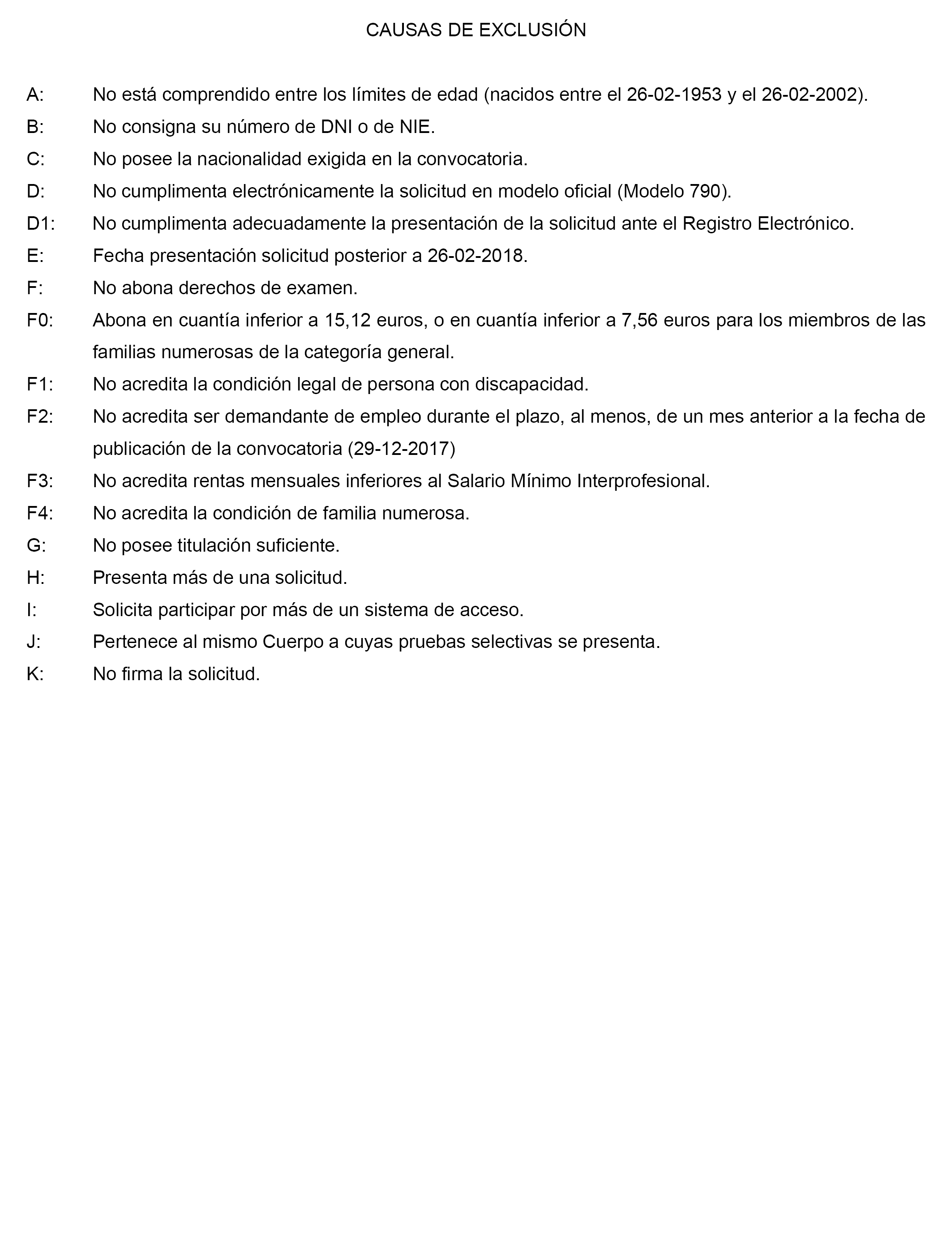 CAUSAS DE EXCLUSIÓN

A: No está comprendido entre los límites de edad (nacidos entre el 26-02-1953 y el 26-02-2002).

B: No consigna su número de DNI o de NIE.

C: No posee la nacionalidad exigida en la convocatoria.

D: No cumplimenta electrónicamente la solicitud en modelo oficial (Modelo 790).

D1: No cumplimenta adecuadamente la presentación de la solicitud ante el Registro Electrónico.

E: Fecha presentación solicitud posterior a 26-02-2018.

F: No abona derechos de examen.

F0: Abona en cuantía inferior a 15,12 euros, o en cuantía inferior a 7,56 euros para los miembros de las familias numerosas de la categoría general.

F1: No acredita la condición legal de persona con discapacidad.

F2: No acredita ser demandante de empleo durante el plazo, al menos, de un mes anterior a la fecha de publicación de la convocatoria (29-12-2017)

F3: No acredita rentas mensuales inferiores al Salario Mínimo Interprofesional.

F4: No acredita la condición de familia numerosa.

G: No posee titulación suficiente.

H: Presenta más de una solicitud.

I: Solicita participar por más de un sistema de acceso.

J: Pertenece al mismo Cuerpo a cuyas pruebas selectivas se presenta.

K: No firma la solicitud.